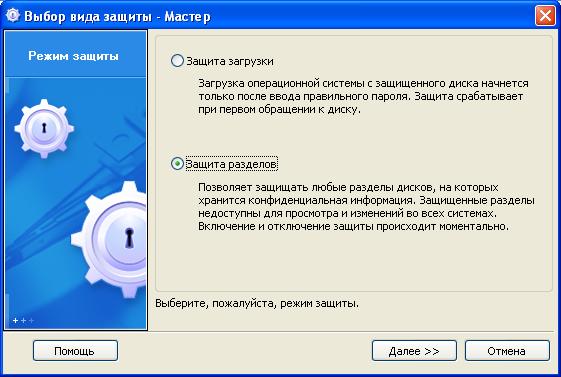 Выбор вида защиты - Мастер

Режим защиты

Защита загрузки

Загрузка операционной системы с защищенного диска начнется только после ввода правильного пароля. Защита срабатывает при первом обращении к диску.

Защита разделов

Позволяет защищать любые разделы дисков, на которых хранится конфиденциальная информация. Защищенные разделы недоступны для просмотра и изменений во всех системах. Включение и отключение защиты происходит моментально.

Выберите, пожалуйста, режим защиты.

Помощь

Далее >>

Отмена